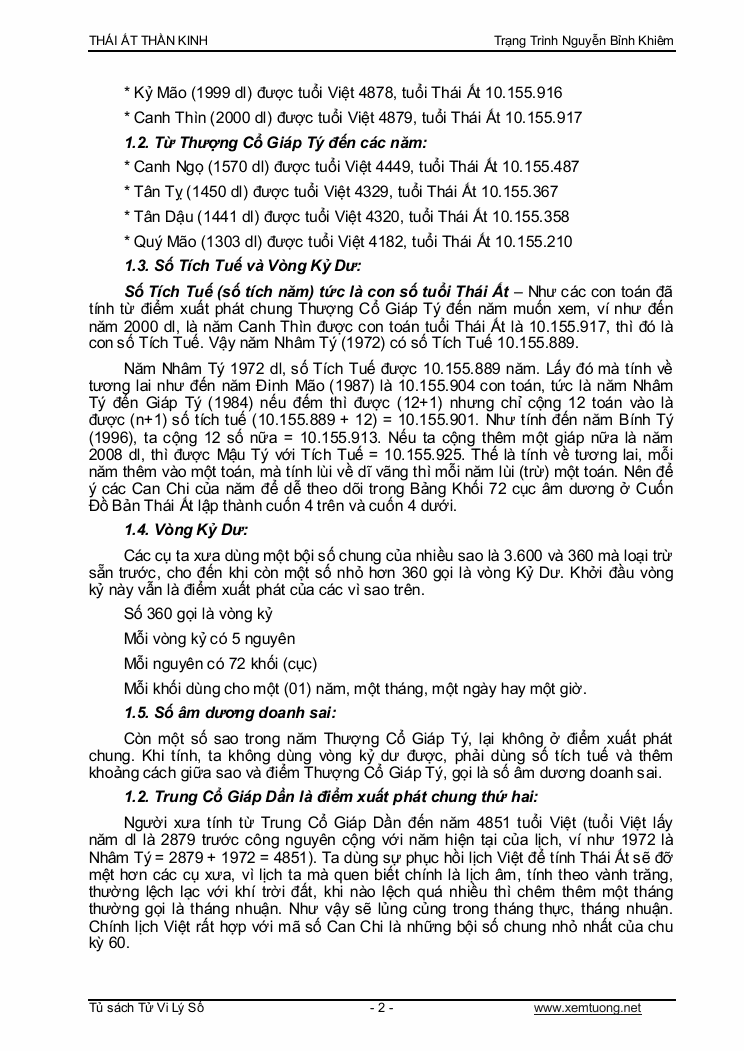 THÁI ẤT THẦN KINH Trạng Trình Nguyễn Bỉnh Khiêm

* Kỷ Mão (1999 dl) được tuổi Việt 4878, tuổi Thái Ất 10.155.916

* Canh Thìn (2000 dl) được tuổi Việt 4879, tuổi Thái Ất 10.155.917

1.2. Từ Thượng Cổ Giáp Tý đến các năm:

* Canh Ngọ (1570 dl) được tuổi Việt 4449, tuổi Thái Ất 10.155.487

* Tân Tỵ (1450 dl) được tuổi Việt 4329, tuổi Thái Ất 10.155.367

* Tân Dậu (1441 dl) được tuổi Việt 4320, tuổi Thái Ất 10.155.358

* Quý Mão (1303 dl) được tuổi Việt 4182, tuổi Thái Ất 10.155.210

1.3. Số Tích Tuế và Vòng Kỷ Dư:

Số Tích Tuế (số tích năm) tức là con số tuổi Thái Ất – Như các con toán đã tính từ điểm xuất phát chung Thượng Cổ Giáp Tý đến năm muốn xem, ví như đến năm 2000 dl, là năm Canh Thìn được con toán tuổi Thái Ất là 10.155.917, thì đó là con số Tích Tuế. Vậy năm Nhâm Tý (1972) có số Tích Tuế 10.155.889.

Năm Nhâm Tý 1972 dl, số Tích Tuế được 10.155.889 năm. Lấy đó mà tính về tương lai như đến năm Đinh Mão (1987) là 10.155.904 con toán, tức là năm Nhâm Tý đến Giáp Tý (1984) nếu đếm thì được (12+1) nhưng chỉ cộng 12 toán vào là được (n+1) số tích tuế (10.155.889 + 12) = 10.155.901. Như tính đến năm Bính Tý (1996), ta cộng 12 số nữa = 10.155.913. Nếu ta cộng thêm một giáp nữa là năm 2008 dl, thì được Mậu Tý với Tích Tuế = 10.155.925. Thế là tính về tương lai, mỗi năm thêm vào một toán, mà tính lùi về dĩ vãng thì mỗi năm lùi (trừ) một toán. Nên để ý các Can Chi của năm để dễ theo dõi trong Bảng Khối 72 cục âm dương ở Cuốn Đồ Bản Thái Ất lập thành cuốn 4 trên và cuốn 4 dưới.

1.4. Vòng Kỷ Dư:

Các cụ ta xưa dùng một bội số chung của nhiều sao là 3.600 và 360 mà loại trừ sẵn trước, cho đến khi còn một số nhỏ hơn 360 gọi là vòng Kỷ Dư. Khởi đầu vòng kỷ này vẫn là điểm xuất phát của các vì sao trên.

Số 360 gọi là vòng kỷ

Mỗi vòng kỷ có 5 nguyên

Mỗi nguyên có 72 khối (cục)

Mỗi khối dùng cho một (01) năm, một tháng, một ngày hay một giờ.

1.5. Số âm dương doanh sai:

Còn một số sao trong năm Thượng Cổ Giáp Tý, lại không ở điểm xuất phát chung. Khi tính, ta không dùng vòng kỷ dư được, phải dùng số tích tuế và thêm khoảng cách giữa sao và điểm Thượng Cổ Giáp Tý, gọi là số âm dương doanh sai.

1.2. Trung Cổ Giáp Dần là điểm xuất phát chung thứ hai:

Người xưa tính từ Trung Cổ Giáp Dần đến năm 4851 tuổi Việt (tuổi Việt lấy năm dl là 2879 trước công nguyên cộng với năm hiện tại của lịch, ví như 1972 là Nhâm Tý = 2879 + 1972 = 4851). Ta dùng sự phục hồi lịch Việt để tính Thái Ất sẽ đỡ mệt hơn các cụ xưa, vì lịch ta mà quen biết chính là lịch âm, tính theo vành trăng, thường lệch lạc với khí trời đất, khi nào lệch quá nhiều thì chêm thêm một tháng thường gọi là tháng nhuận. Như vậy sẽ lủng củng trong tháng thực, tháng nhuận. Chính lịch Việt rất hợp với mã số Can Chi là những bội số chung nhỏ nhất của chu kỳ 60.

Tủ sách Tử Vi Lý Số - 2 - www.xemtuong.net